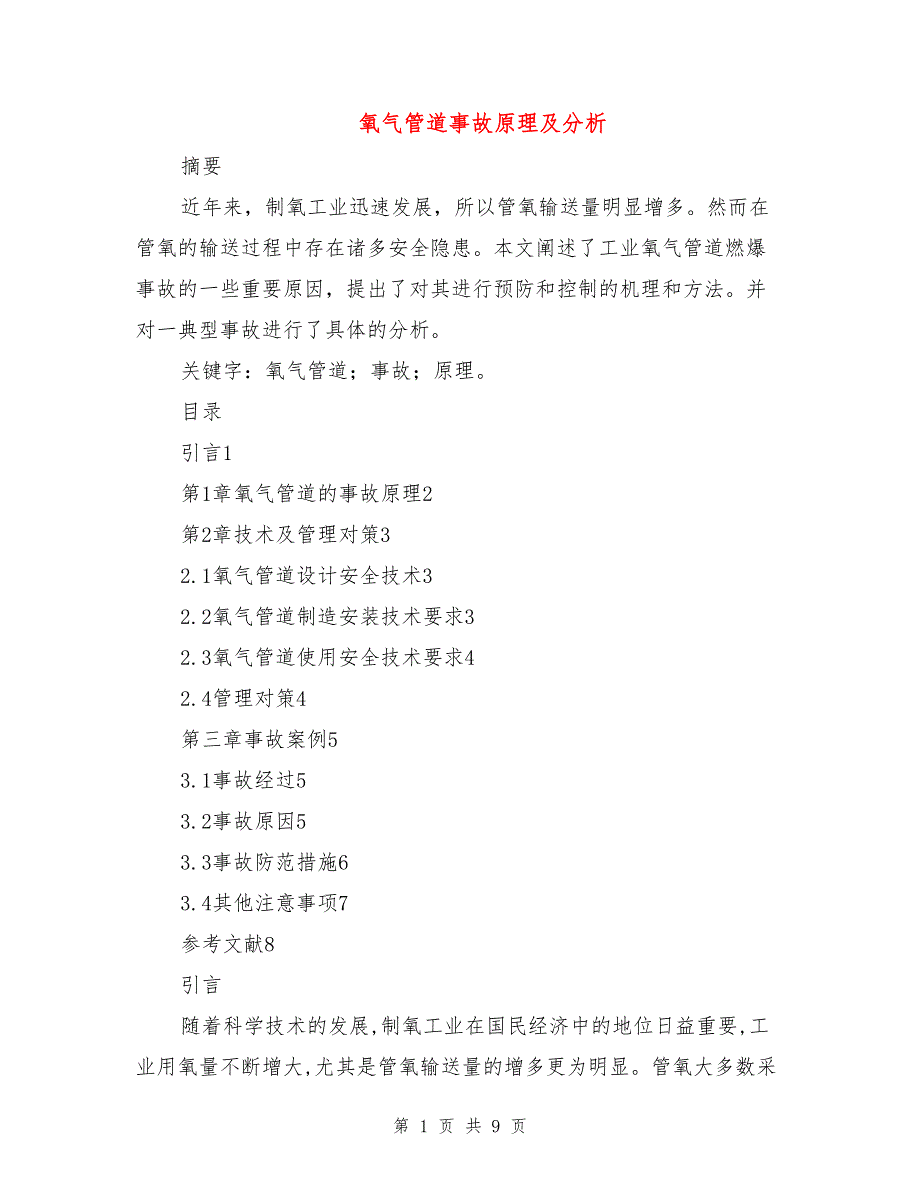 氧气管道事故原理及分析

摘要

近年来，制氧工业迅速发展，所以管氧输送量明显增多。然而在管氧的输送过程中存在诸多安全隐患。本文阐述了工业氧气管道燃爆事故的一些重要原因，提出了对其进行预防和控制的机理和方法。并对一典型事故进行了具体的分析。

关键字：氧气管道；事故；原理。

目录

引言1

第1章氧气管道的事故原理2

第2章技术及管理对策3

2.1氧气管道设计安全技术3

2.2氧气管道制造安装技术要求3

2.3氧气管道使用安全技术要求4

2.4管理对策4

第三章事故案例5

3.1事故经过5

3.2事故原因5

3.3事故防范措施6

3.4其他注意事项7

参考文献8

引言

随着科学技术的发展,制氧工业在国民经济中的地位日益重要,工业用氧量不断增大,尤其是管氧输送量的增多更为明显。管氧大多数采

第 1 页 共 9 页